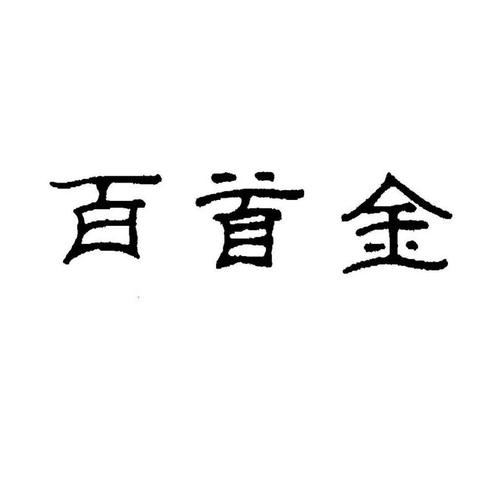 百首金